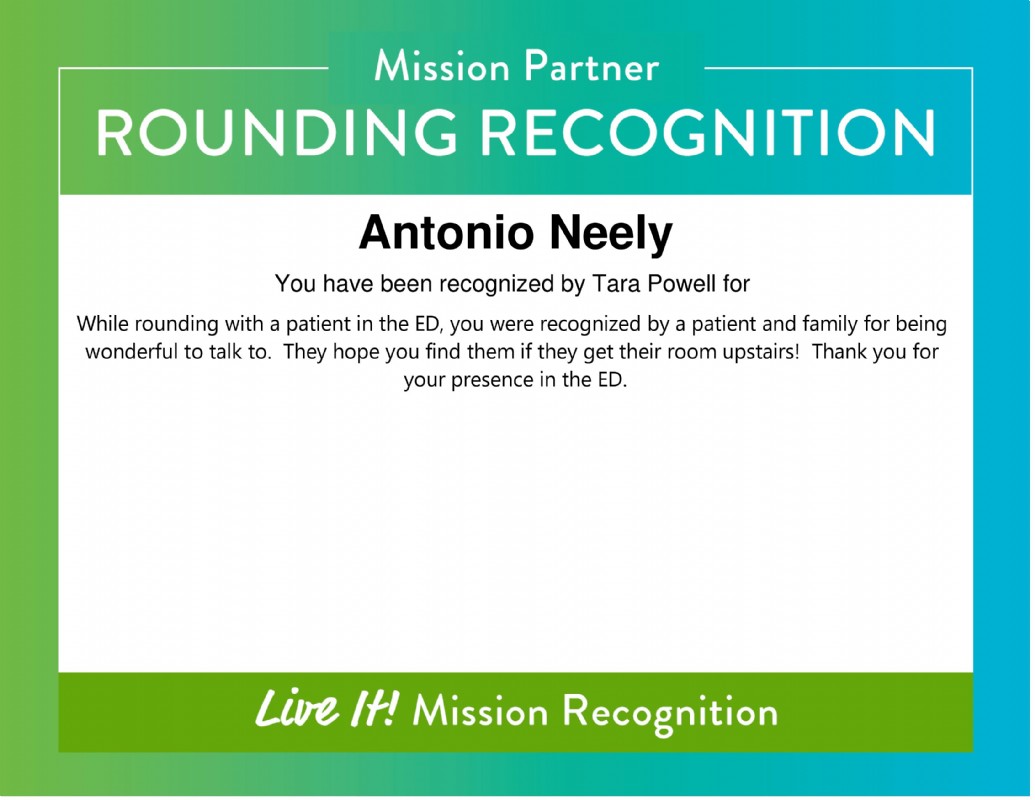 Mission Partner

ROUNDING RECOGNITION

Antonio Neely

You have been recognized by Tara Powell for

While rounding with a patient in the ED, you were recognized by a patient and family for being wonderful to talk to. They hope you find them if they get their room upstairs! Thank you for your presence in the ED.

Live It! Mission Recognition